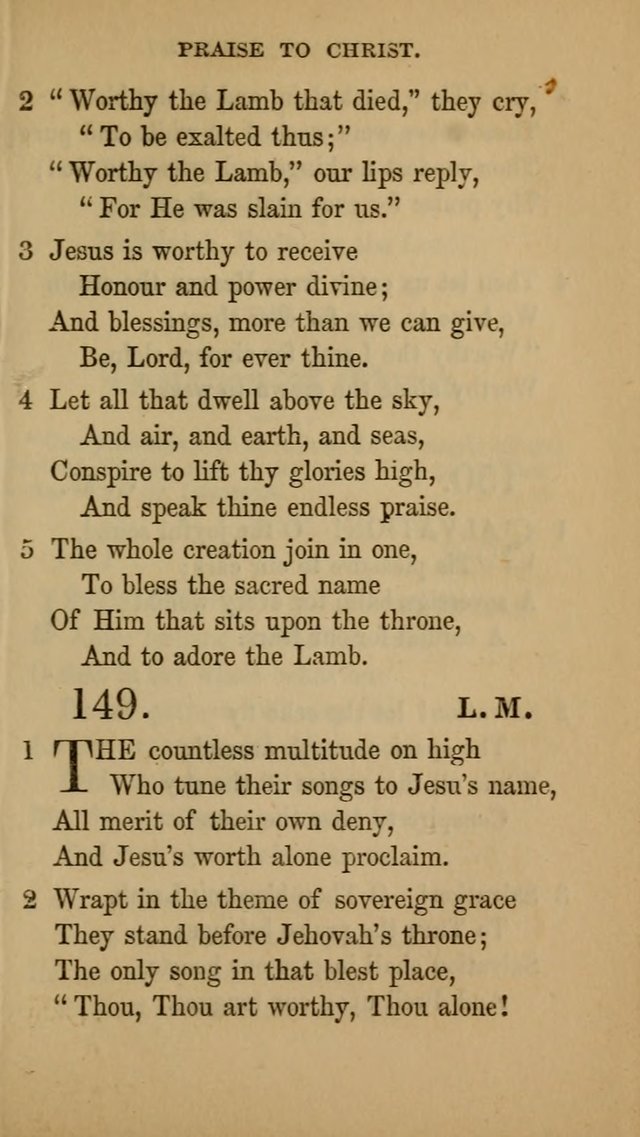 PRAISE TO CHRIST.

2 "Worthy the Lamb that died," they cry,
"To be exalted thus;"
"Worthy the Lamb," our lips reply,
"For He was slain for us."

3 Jesus is worthy to receive
Honour and power divine;
And blessings, more than we can give,
Be, Lord, for ever thine.

4 Let all that dwell above the sky,
And air, and earth, and seas,
Conspire to lift thy glories high,
And speak thine endless praise.

5 The whole creation join in one,
To bless the sacred name
Of Him that sits upon the throne,
And to adore the Lamb.

149. L. M.

1 THE countless multitude on high
Who tune their songs to Jesu's name,
All merit of their own deny,
And Jesu's worth alone proclaim.

2 Wrapt in the theme of sovereign grace
They stand before Jehovah's throne;
The only song in that blest place,
"Thou, Thou art worthy, Thou alone!